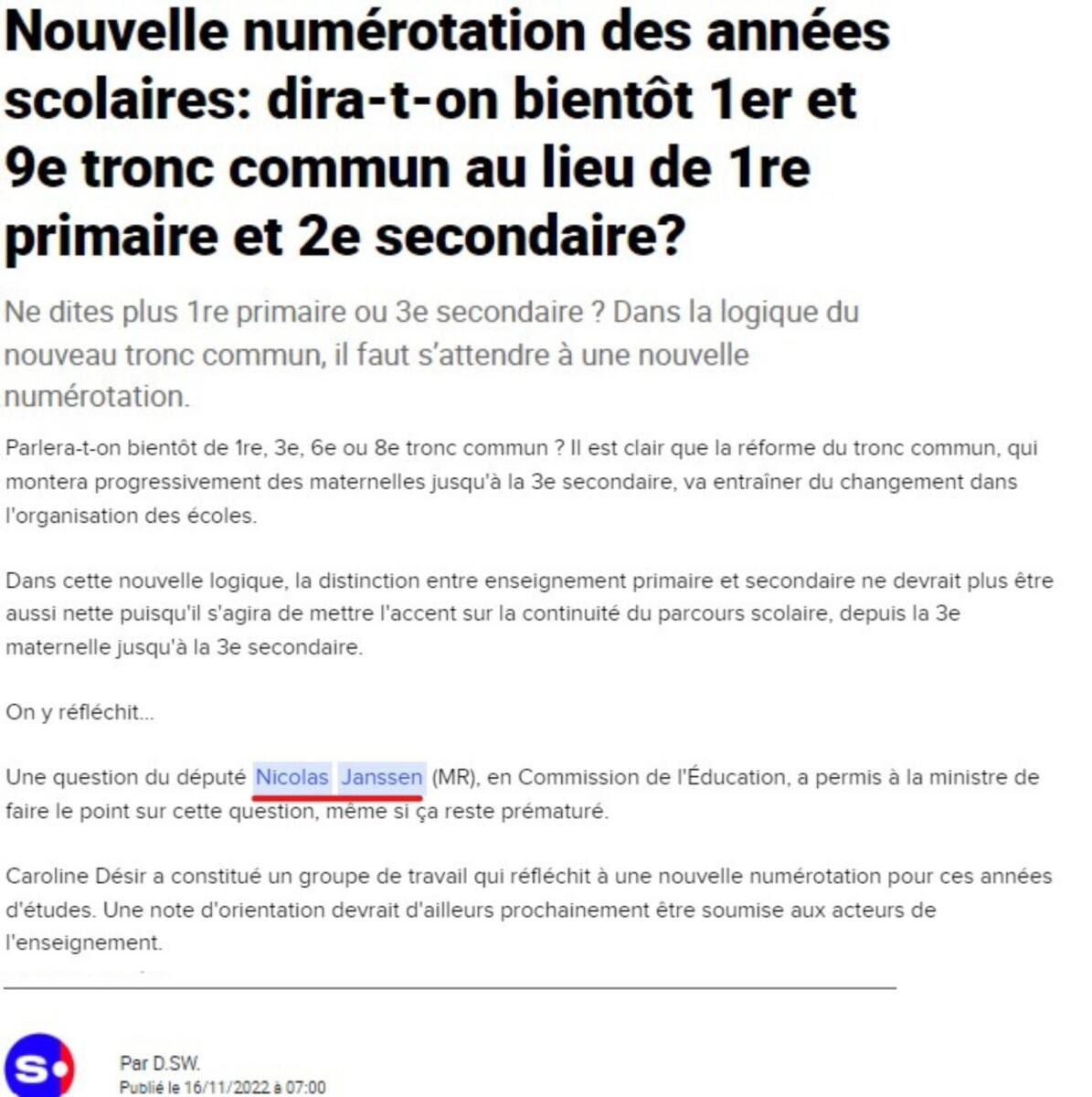 Nouvelle numérotation des années scolaires: dira-t-on bientôt 1er et 9e tronc commun au lieu de 1re primaire et 2e secondaire?

Ne dites plus 1re primaire ou 3e secondaire ? Dans la logique du nouveau tronc commun, il faut s'attendre à une nouvelle numérotation.

Parlera-t-on bientôt de 1re, 3e, 6e ou 8e tronc commun ? Il est clair que la réforme du tronc commun, qui montera progressivement des maternelles jusqu'à la 3e secondaire, va entraîner du changement dans l'organisation des écoles.

Dans cette nouvelle logique, la distinction entre enseignement primaire et secondaire ne devrait plus être aussi nette puisqu'il s'agira de mettre l'accent sur la continuité du parcours scolaire, depuis la 3e maternelle jusqu'à la 3e secondaire.

On y réfléchit...

Une question du député Nicolas Janssen (MR), en Commission de l'Éducation, a permis à la ministre de faire le point sur cette question, même si ça reste prématuré.

Caroline Désir a constitué un groupe de travail qui réfléchit à une nouvelle numérotation pour ces années d'études. Une note d'orientation devrait d'ailleurs prochainement être soumise aux acteurs de l'enseignement.

S

Par D.SW.
Publié le 16/11/2022 à 07:00